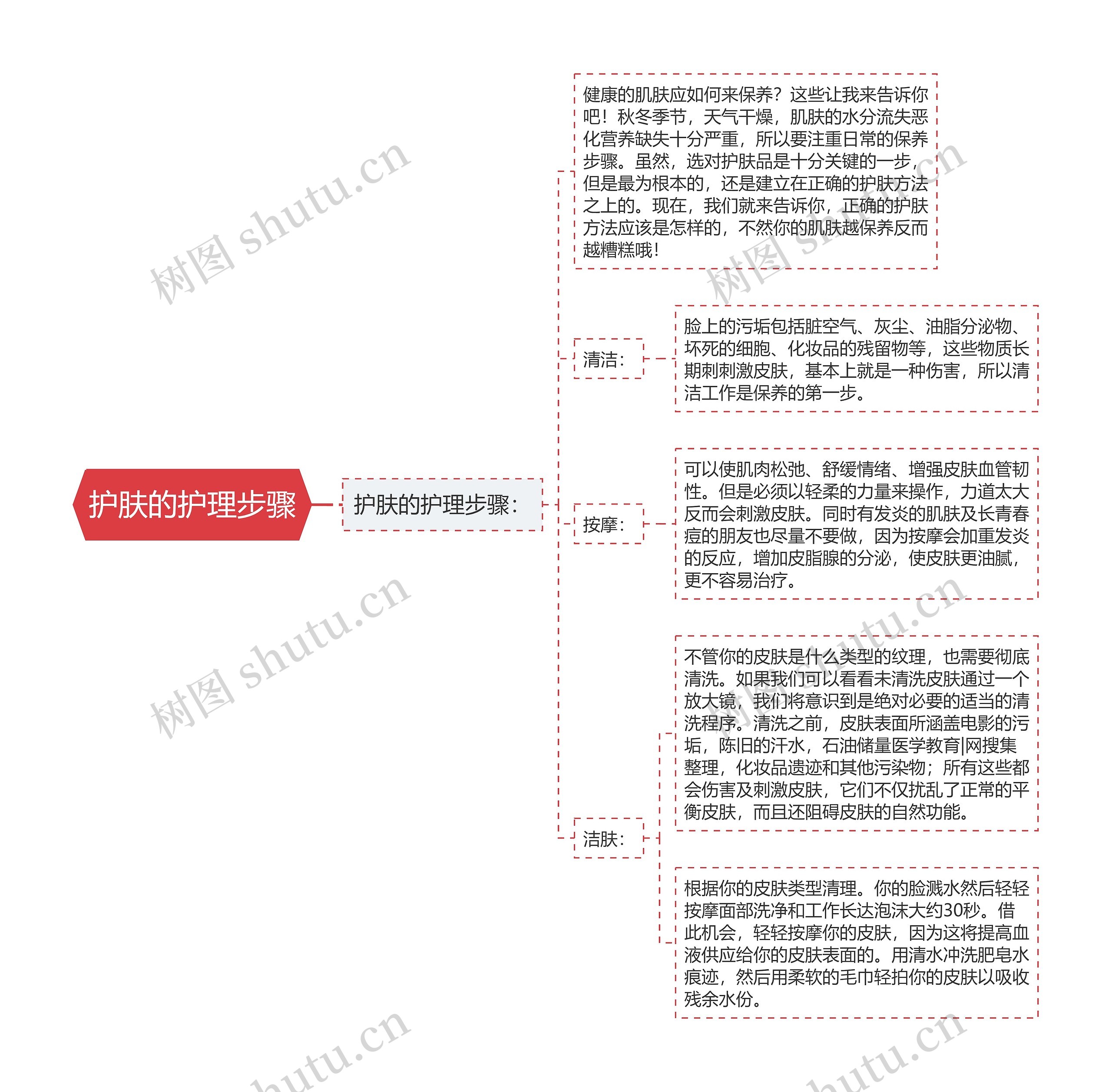 护肤的护理步骤

护肤的护理步骤：

健康的肌肤应如何来保养？这些让我来告诉你吧！秋冬季节，天气干燥，肌肤的水分流失恶化营养缺失十分严重，所以要注重日常的保养步骤。虽然，选对护肤品是十分关键的一步，但是最为根本的，还是建立在正确的护肤方法之上的。现在，我们就来告诉你，正确的护肤方法应该是怎样的，不然你的肌肤越保养反而越糟糕哦！

清洁：

脸上的污垢包括脏空气、灰尘、油脂分泌物、坏死的细胞、化妆品的残留物等，这些物质长期刺刺激皮肤，基本上就是一种伤害，所以清洁工作是保养的第一步。

按摩：

可以使肌肉松弛、舒缓情绪、增强皮肤血管韧性。但是必须以轻柔的力量来操作，力道太大反而会刺激皮肤。同时有发炎的肌肤及长青春痘的朋友也尽量不要做，因为按摩会加重发炎的反应，增加皮脂腺的分泌，使皮肤更油腻，更不容易治疗。

洁肤：

不管你的皮肤是什么类型的纹理，也需要彻底清洗。如果我们可以看看未清洗皮肤通过一个放大镜，我们将意识到是绝对必要的适当的清洗程序。清洗之前，皮肤表面所涵盖电影的污垢，陈旧的汗水，石油储量医学教育|网搜集整理，化妆品遗迹和其他污染物；所有这些都会伤害及刺激皮肤，它们不仅扰乱了正常的平衡皮肤，而且还阻碍皮肤的自然功能。

根据你的皮肤类型清理。你的脸溅水然后轻轻按摩面部洗净和工作长达泡沫大约30秒。借此机会，轻轻按摩你的皮肤，因为这将提高血液供应给你的皮肤表面的。用清水冲洗肥皂水痕迹，然后用柔软的毛巾轻拍你的皮肤以吸收残余水份。

树图 shutu.cn
树图 shutu.cn
树图 shutu.cn
树图 shutu.cn
shutu.cn
shutu.cn